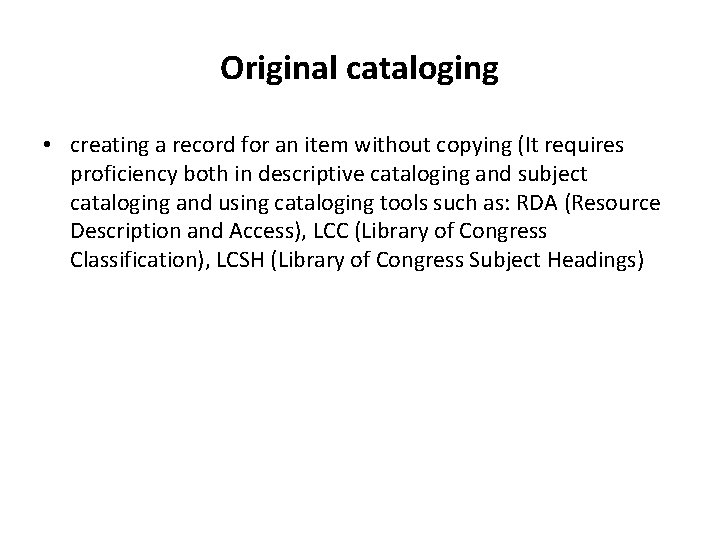 Original cataloging

• creating a record for an item without copying (It requires proficiency both in descriptive cataloging and subject cataloging and using cataloging tools such as: RDA (Resource Description and Access), LCC (Library of Congress Classification), LCSH (Library of Congress Subject Headings)